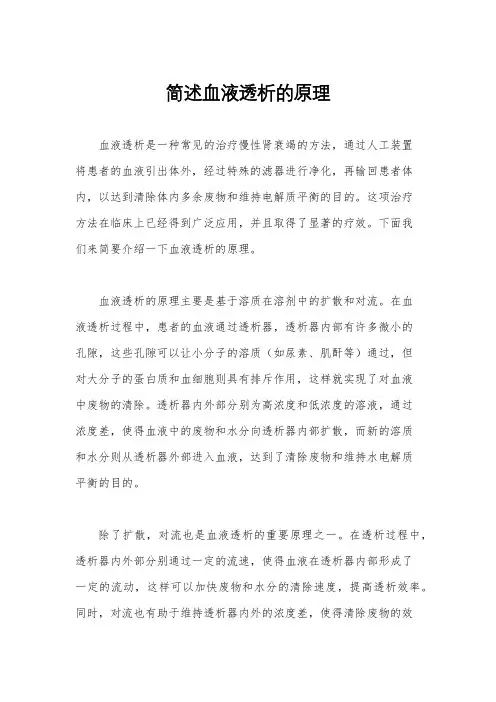 简述血液透析的原理

血液透析是一种常见的治疗慢性肾衰竭的方法，通过人工装置将患者的血液引出体外，经过特殊的滤器进行净化，再输回患者体内，以达到清除体内多余废物和维持电解质平衡的目的。这项治疗方法在临床上已经得到广泛应用，并且取得了显著的疗效。下面我们来简要介绍一下血液透析的原理。

血液透析的原理主要是基于溶质在溶剂中的扩散和对流。在血液透析过程中，患者的血液通过透析器，透析器内部有许多微小的孔隙，这些孔隙可以让小分子的溶质（如尿素、肌酐等）通过，但对大分子的蛋白质和血细胞则具有排斥作用，这样就实现了对血液中废物的清除。透析器内外部分别为高浓度和低浓度的溶液，通过浓度差，使得血液中的废物和水分向透析器内部扩散，而新的溶质和水分则从透析器外部进入血液，达到了清除废物和维持水电解质平衡的目的。

除了扩散，对流也是血液透析的重要原理之一。在透析过程中，透析器内外部分别通过一定的流速，使得血液在透析器内部形成了一定的流动，这样可以加快废物和水分的清除速度，提高透析效率。同时，对流也有助于维持透析器内外的浓度差，使得清除废物的效